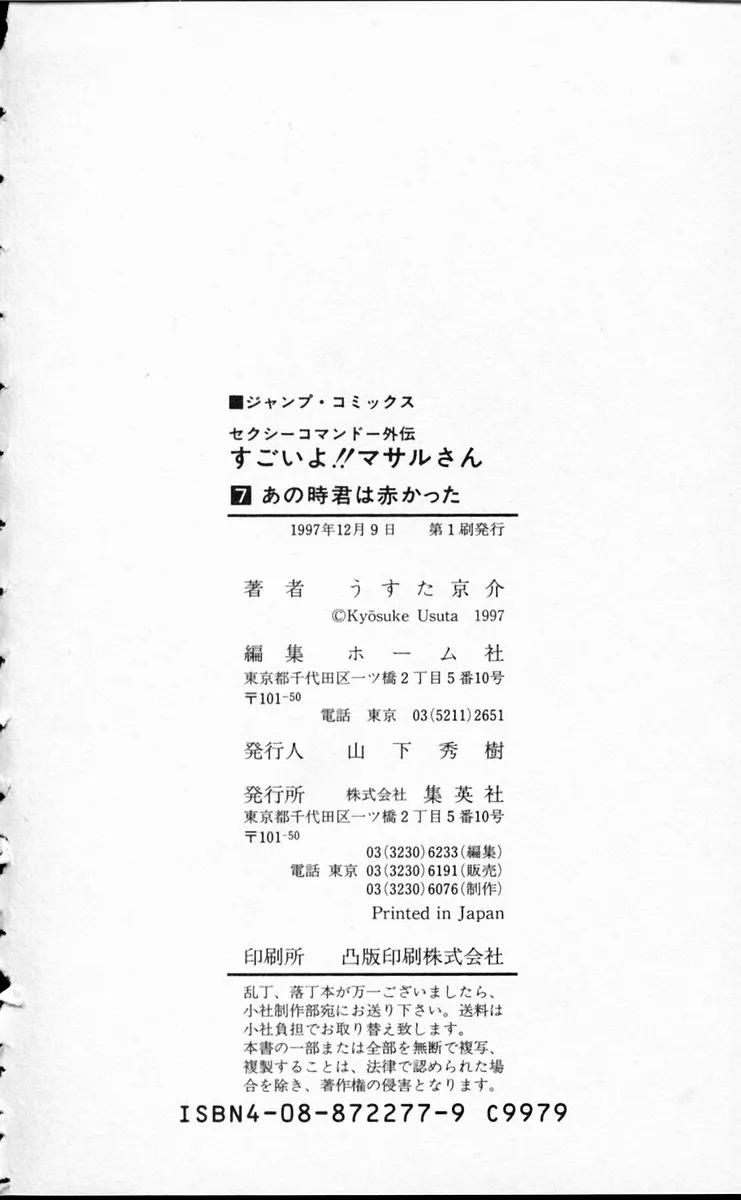 ■ジャンプ・コミックス

セクシーコマンドー外伝
すごいよ!!マサルさん

7 あの時君は赤かった

1997年12月9日 第1刷発行

著者 うすた京介
©Kyōsuke Usuta 1997

編集 ホーム社
東京都千代田区一ツ橋2丁目5番10号
〒101-50
電話 東京 03(5211)2651

発行人 山下秀樹

発行所 株式会社 集英社
東京都千代田区一ツ橋2丁目5番10号
〒101-50
03(3230)6233(編集)
電話 東京 03(3230)6191(販売)
03(3230)6076(制作)
Printed in Japan

印刷所 凸版印刷株式会社

乱丁、落丁本が万一ございましたら、小社制作部宛にお送り下さい。送料は小社負担でお取り替え致します。
本書の一部または全部を無断で複写、複製することは、法律で認められた場合を除き、著作権の侵害となります。

ISBN4-08-872277-9 C9979